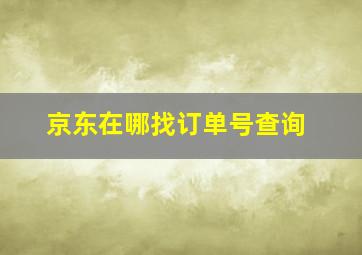 京东在哪找订单号查询